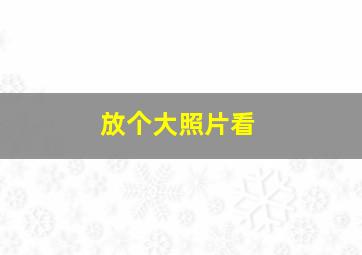 放个大照片看